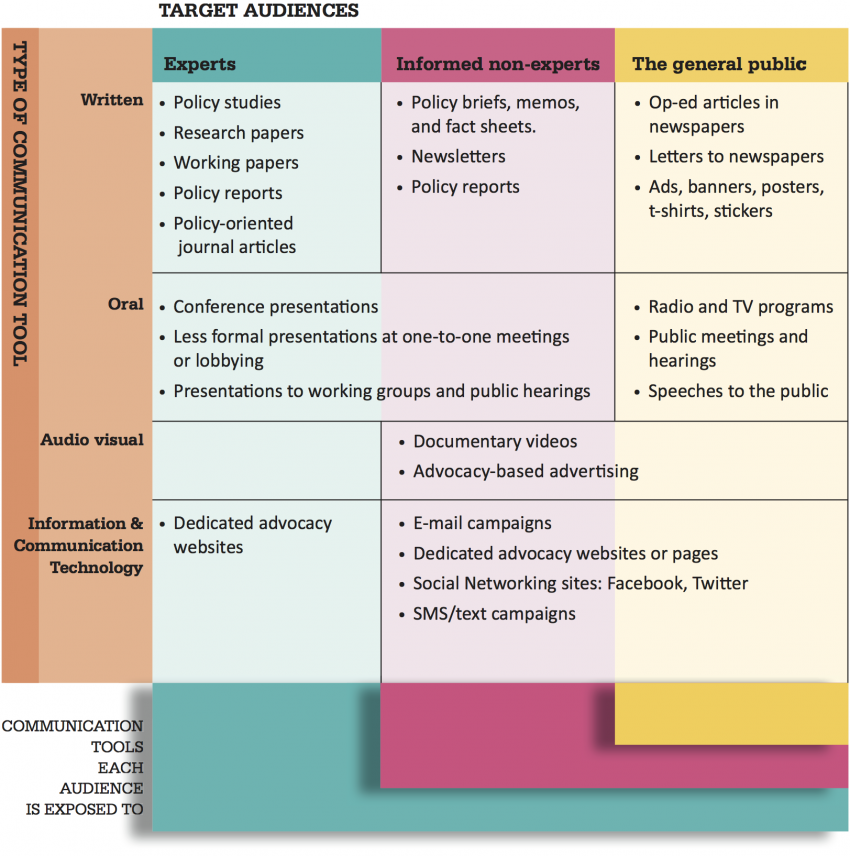 TARGET AUDIENCES

TYPE OF COMMUNICATION TOOL

| | Experts | Informed non-experts | The general public |
|---|---|---|---|
| Written | • Policy studies • Research papers • Working papers • Policy reports • Policy-oriented journal articles | • Policy briefs, memos, and fact sheets. • Newsletters • Policy reports | • Op-ed articles in newspapers • Letters to newspapers • Ads, banners, posters, t-shirts, stickers |
| Oral | • Conference presentations • Less formal presentations at one-to-one meetings or lobbying • Presentations to working groups and public hearings | | • Radio and TV programs • Public meetings and hearings • Speeches to the public |
| Audio visual | | • Documentary videos • Advocacy-based advertising | |
| Information & Communication Technology | • Dedicated advocacy websites | • E-mail campaigns • Dedicated advocacy websites or pages • Social Networking sites: Facebook, Twitter • SMS/text campaigns | |

COMMUNICATION TOOLS EACH AUDIENCE IS EXPOSED TO